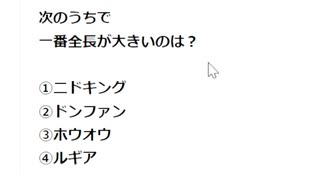 次のうちで
一番全長が大きいのは？

①ニドキング
②ドンファン
③ホウオウ
④ルギア